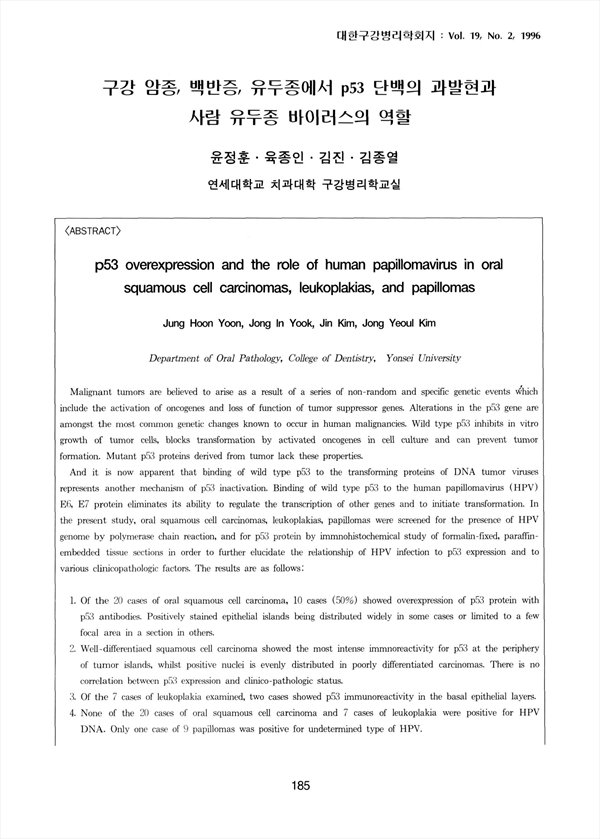 대한구강병리학회지 : Vol. 19, No. 2, 1996

구강 암종, 백반증, 유두종에서 p53 단백의 과발현과 사람 유두종 바이러스의 역할

윤정훈 · 육종인 · 김진 · 김종열

연세대학교 치과대학 구강병리학교실

〈ABSTRACT〉

p53 overexpression and the role of human papillomavirus in oral squamous cell carcinomas, leukoplakias, and papillomas

Jung Hoon Yoon, Jong In Yook, Jin Kim, Jong Yeoul Kim

Department of Oral Pathology, College of Dentistry, Yonsei University

Malignant tumors are believed to arise as a result of a series of non-random and specific genetic events which include the activation of oncogenes and loss of function of tumor suppressor genes. Alterations in the p53 gene are amongst the most common genetic changes known to occur in human malignancies. Wild type p53 inhibits in vitro growth of tumor cells, blocks transformation by activated oncogenes in cell culture and can prevent tumor formation. Mutant p53 proteins derived from tumor lack these properties.

And it is now apparent that binding of wild type p53 to the transforming proteins of DNA tumor viruses represents another mechanism of p53 inactivation. Binding of wild type p53 to the human papillomavirus (HPV) E6, E7 protein eliminates its ability to regulate the transcription of other genes and to initiate transformation. In the present study, oral squamous cell carcinomas, leukoplakias, papillomas were screened for the presence of HPV genome by polymerase chain reaction, and for p53 protein by immnohistochemical study of formalin-fixed, paraffin-embedded tissue sections in order to further elucidate the relationship of HPV infection to p53 expression and to various clinicopathologic factors. The results are as follows:

1. Of the 20 cases of oral squamous cell carcinoma, 10 cases (50%) showed overexpression of p53 protein with p53 antibodies. Positively stained epithelial islands being distributed widely in some cases or limited to a few focal area in a section in others.
2. Well-differentiaed squamous cell carcinoma showed the most intense immnoreactivity for p53 at the periphery of tumor islands, whilst positive nuclei is evenly distributed in poorly differentiated carcinomas. There is no correlation between p53 expression and clinico-pathologic status.
3. Of the 7 cases of leukoplakia examined, two cases showed p53 immunoreactivity in the basal epithelial layers.
4. None of the 20 cases of oral squamous cell carcinoma and 7 cases of leukoplakia were positive for HPV DNA. Only one case of 9 papillomas was positive for undetermined type of HPV.

185